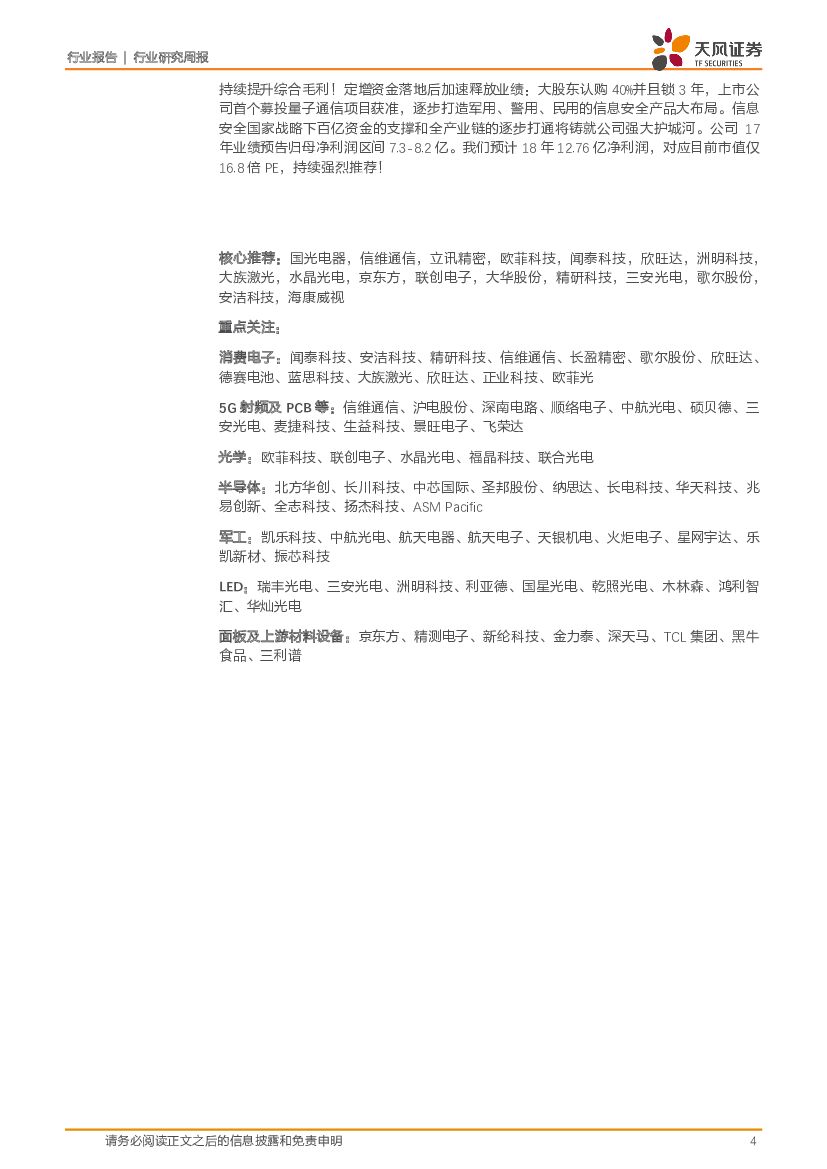 行业报告 | 行业研究周报

天风证券
TF SECURITIES

持续提升综合毛利！定增资金落地后加速释放业绩：大股东认购40%并且锁3年，上市公司首个募投量子通信项目获准，逐步打造军用、警用、民用的信息安全产品大布局。信息安全国家战略下百亿资金的支撑和全产业链的逐步打通将铸就公司强大护城河。公司17年业绩预告归母净利润区间7.3-8.2亿。我们预计18年12.76亿净利润，对应目前市值仅16.8倍PE，持续强烈推荐！

核心推荐：国光电器，信维通信，立讯精密，欧菲科技，闻泰科技，欣旺达，洲明科技，大族激光，水晶光电，京东方，联创电子，大华股份，精研科技，三安光电，歌尔股份，安洁科技，海康威视

重点关注：

消费电子：闻泰科技、安洁科技、精研科技、信维通信、长盈精密、歌尔股份、欣旺达、德赛电池、蓝思科技、大族激光、欣旺达、正业科技、欧菲光

5G射频及PCB等：信维通信、沪电股份、深南电路、顺络电子、中航光电、硕贝德、三安光电、麦捷科技、生益科技、景旺电子、飞荣达

光学：欧菲科技、联创电子、水晶光电、福晶科技、联合光电

半导体：北方华创、长川科技、中芯国际、圣邦股份、纳思达、长电科技、华天科技、兆易创新、全志科技、扬杰科技、ASM Pacific

军工：凯乐科技、中航光电、航天电器、航天电子、天银机电、火炬电子、星网宇达、乐凯新材、振芯科技

LED：瑞丰光电、三安光电、洲明科技、利亚德、国星光电、乾照光电、木林森、鸿利智汇、华灿光电

面板及上游材料设备：京东方、精测电子、新纶科技、金力泰、深天马、TCL集团、黑牛食品、三利谱

请务必阅读正文之后的信息披露和免责申明 4